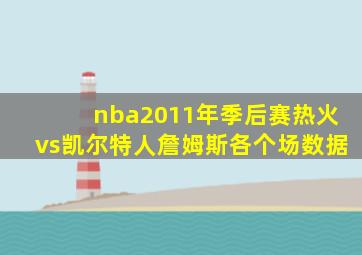 nba2011年季后赛热火vs凯尔特人詹姆斯各个场数据